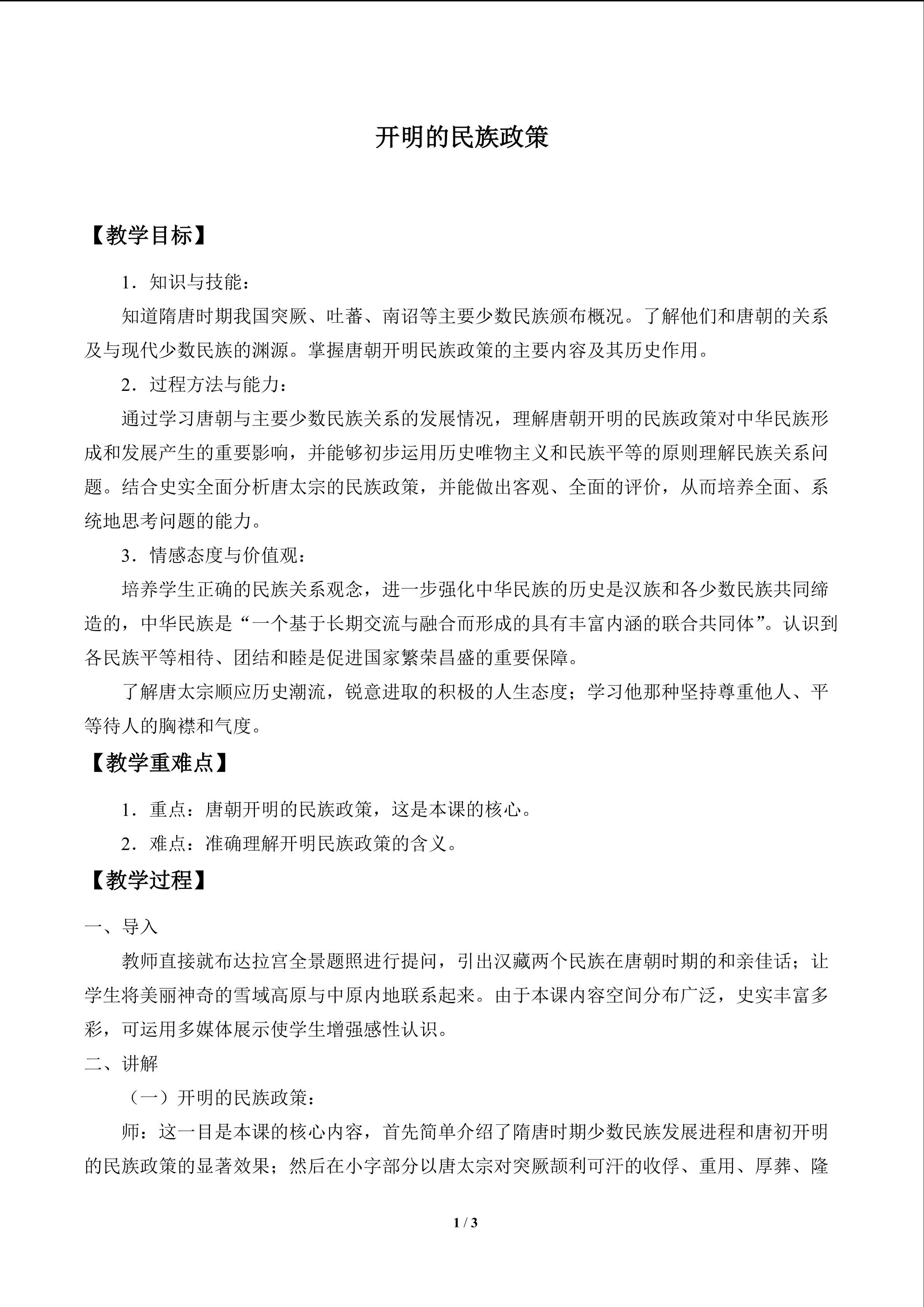 开明的民族政策

【教学目标】

1.知识与技能：

知道隋唐时期我国突厥、吐蕃、南诏等主要少数民族颁布概况。了解他们和唐朝的关系及与现代少数民族的渊源。掌握唐朝开明民族政策的主要内容及其历史作用。

2.过程方法与能力：

通过学习唐朝与主要少数民族关系的发展情况，理解唐朝开明的民族政策对中华民族形成和发展产生的重要影响，并能够初步运用历史唯物主义和民族平等的原则理解民族关系问题。结合史实全面分析唐太宗的民族政策，并能做出客观、全面的评价，从而培养全面、系统地思考问题的能力。

3.情感态度与价值观：

培养学生正确的民族关系观念，进一步强化中华民族的历史是汉族和各少数民族共同缔造的，中华民族是“一个基于长期交流与融合而形成的具有丰富内涵的联合共同体”。认识到各民族平等相待、团结和睦是促进国家繁荣昌盛的重要保障。

了解唐太宗顺应历史潮流，锐意进取的积极的人生态度；学习他那种坚持尊重他人、平等待人的胸襟和气度。

【教学重难点】

1.重点：唐朝开明的民族政策，这是本课的核心。

2.难点：准确理解开明民族政策的含义。

【教学过程】

一、导入

教师直接就布达拉宫全景题照进行提问，引出汉藏两个民族在唐朝时期的和亲佳话；让学生将美丽神奇的雪域高原与中原内地联系起来。由于本课内容空间分布广泛，史实丰富多彩，可运用多媒体展示使学生增强感性认识。

二、讲解

（一）开明的民族政策：

师：这一目是本课的核心内容，首先简单介绍了隋唐时期少数民族发展进程和唐初开明的民族政策的显著效果；然后在小字部分以唐太宗对突厥颉利可汗的收俘、重用、厚葬、隆

1 / 3